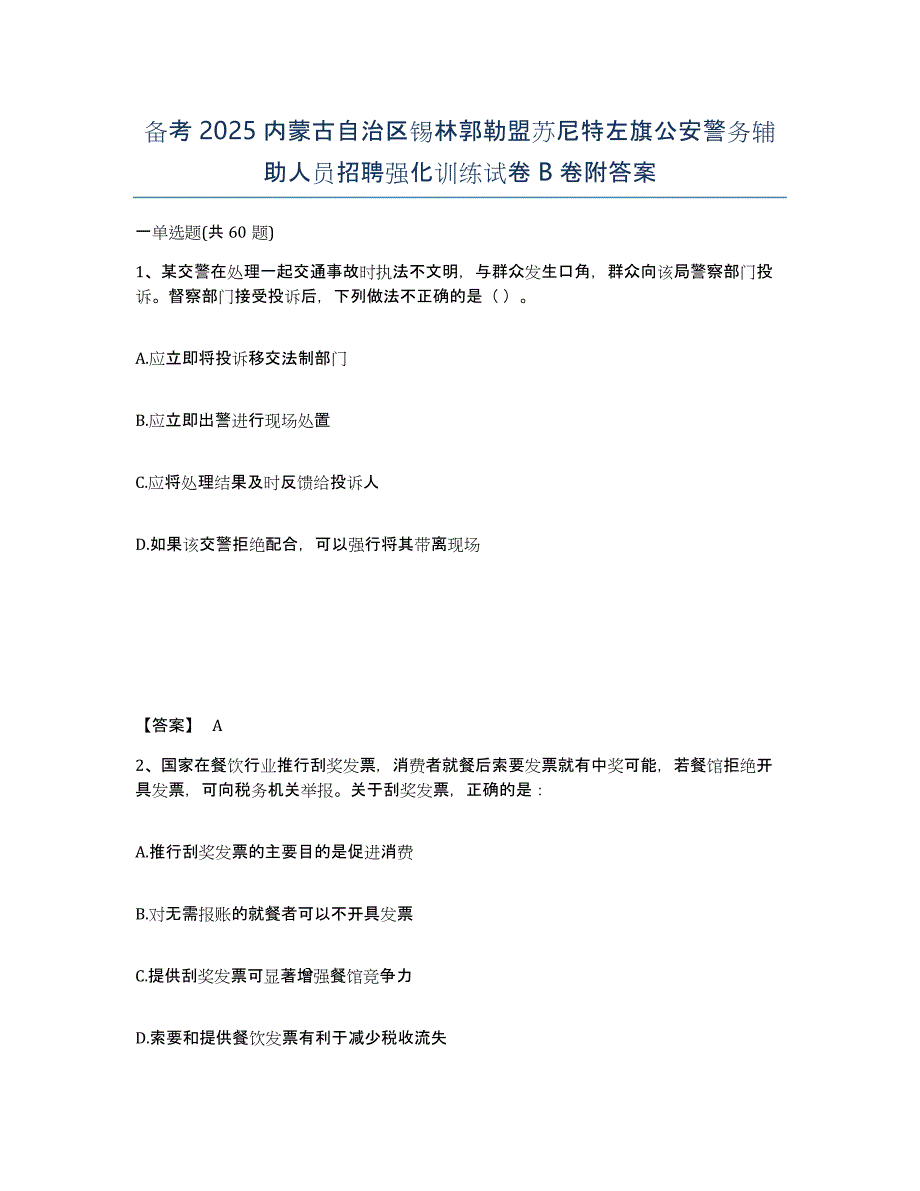 备考 2025 内蒙古自治区锡林郭勒盟苏尼特左旗公安警务辅助人员招聘强化训练试卷 B 卷附答案

一单选题(共 60 题)

1、某交警在处理一起交通事故时执法不文明，与群众发生口角，群众向该局警察部门投诉。督察部门接受投诉后，下列做法不正确的是（ ）。

A.应立即将投诉移交法制部门

B.应立即出警进行现场处置

C.应将处理结果及时反馈给投诉人

D.如果该交警拒绝配合，可以强行将其带离现场

【答案】 A

2、国家在餐饮行业推行刮奖发票，消费者就餐后索要发票就有中奖可能，若餐馆拒绝开具发票，可向税务机关举报。关于刮奖发票，正确的是：

A.推行刮奖发票的主要目的是促进消费

B.对无需报账的就餐者可以不开具发票

C.提供刮奖发票可显著增强餐馆竞争力

D.索要和提供餐饮发票有利于减少税收流失